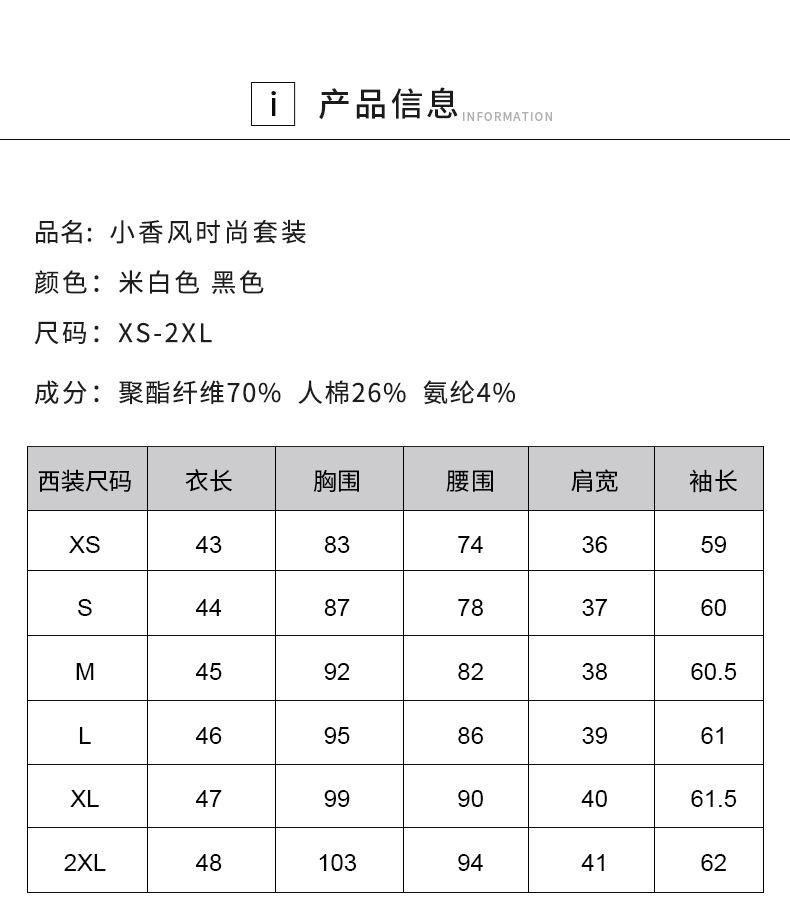 i 产品信息 INFORMATION

品名：小香风时尚套装

颜色：米白色 黑色

尺码：XS-2XL

成分：聚酯纤维70% 人棉26% 氨纶4%

| 西装尺码 | 衣长 | 胸围 | 腰围 | 肩宽 | 袖长 |
|---|---|---|---|---|---|
| XS | 43 | 83 | 74 | 36 | 59 |
| S | 44 | 87 | 78 | 37 | 60 |
| M | 45 | 92 | 82 | 38 | 60.5 |
| L | 46 | 95 | 86 | 39 | 61 |
| XL | 47 | 99 | 90 | 40 | 61.5 |
| 2XL | 48 | 103 | 94 | 41 | 62 |